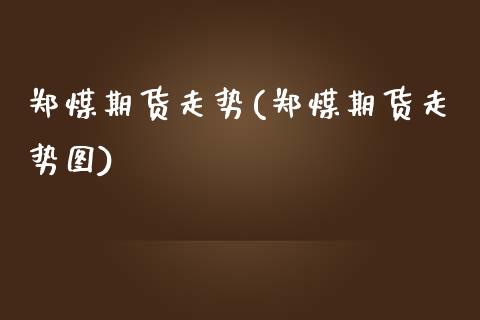 郑煤期货走势(郑煤期货走势图)